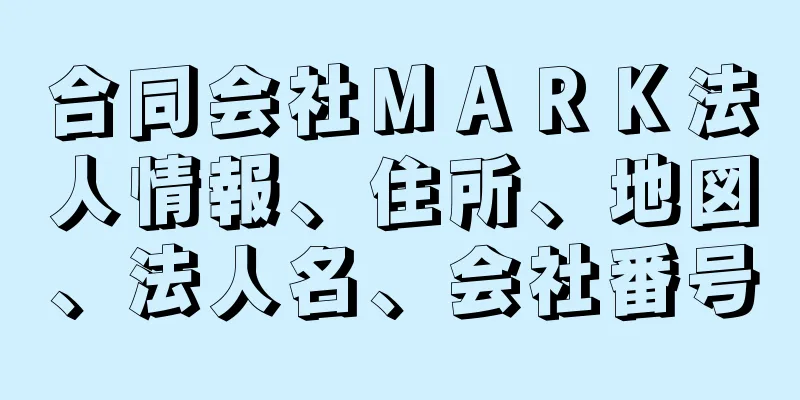 合同会社ＭＡＲＫ法人情報、住所、地図、法人名、会社番号